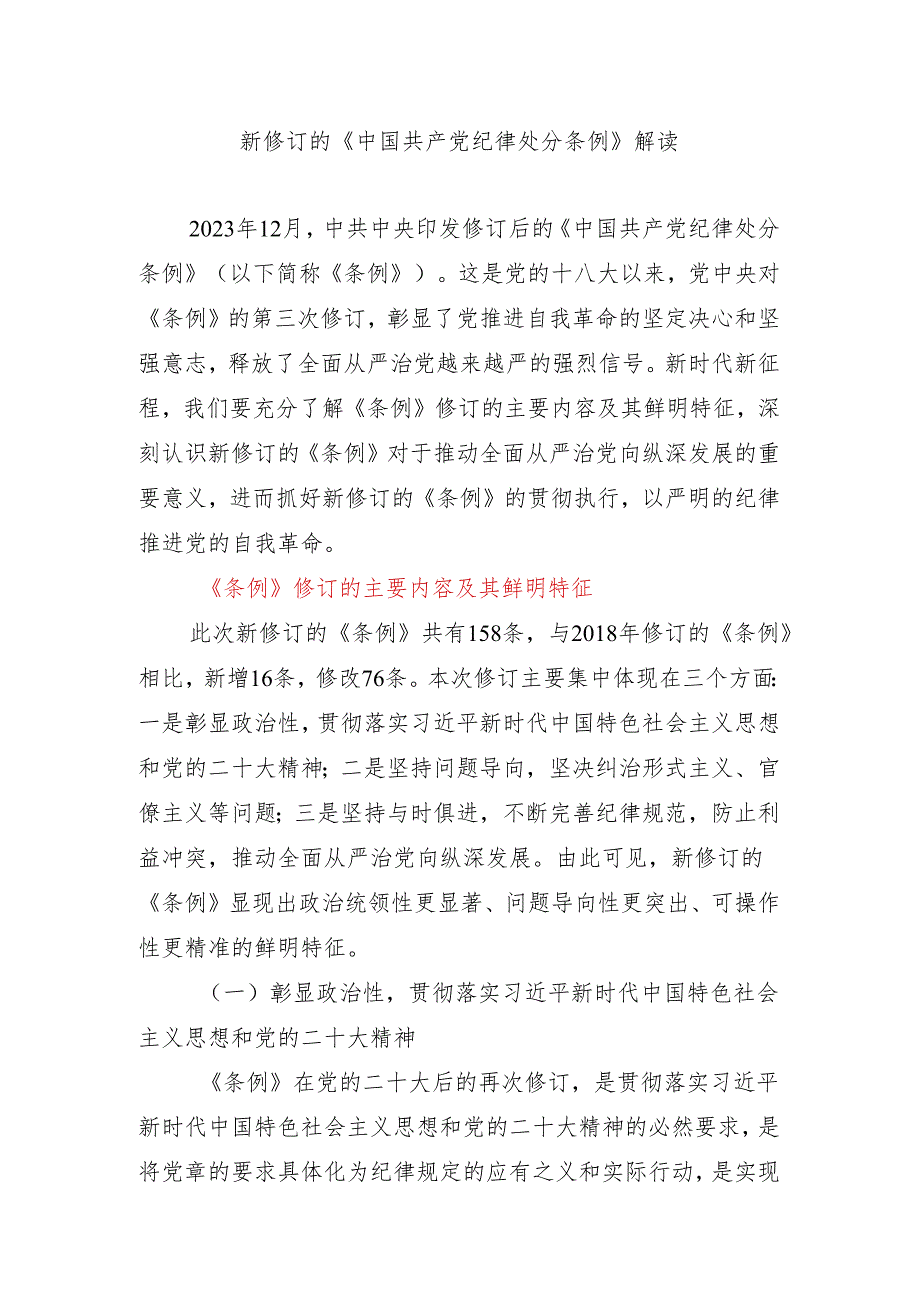 新修订的《中国共产党纪律处分条例》解读

2023年12月，中共中央印发修订后的《中国共产党纪律处分条例》（以下简称《条例》）。这是党的十八大以来，党中央对《条例》的第三次修订，彰显了党推进自我革命的坚定决心和坚强意志，释放了全面从严治党越来越严的强烈信号。新时代新征程，我们要充分了解《条例》修订的主要内容及其鲜明特征，深刻认识新修订的《条例》对于推动全面从严治党向纵深发展的重要意义，进而抓好新修订的《条例》的贯彻执行，以严明的纪律推进党的自我革命。

《条例》修订的主要内容及其鲜明特征

此次新修订的《条例》共有158条，与2018年修订的《条例》相比，新增16条，修改76条。本次修订主要集中体现在三个方面：一是彰显政治性，贯彻落实习近平新时代中国特色社会主义思想和党的二十大精神；二是坚持问题导向，坚决纠治形式主义、官僚主义等问题；三是坚持与时俱进，不断完善纪律规范，防止利益冲突，推动全面从严治党向纵深发展。由此可见，新修订的《条例》显现出政治统领性更显著、问题导向性更突出、可操作性更精准的鲜明特征。

（一）彰显政治性，贯彻落实习近平新时代中国特色社会主义思想和党的二十大精神

《条例》在党的二十大后的再次修订，是贯彻落实习近平新时代中国特色社会主义思想和党的二十大精神的必然要求，是将党章的要求具体化为纪律规定的应有之义和实际行动，是实现